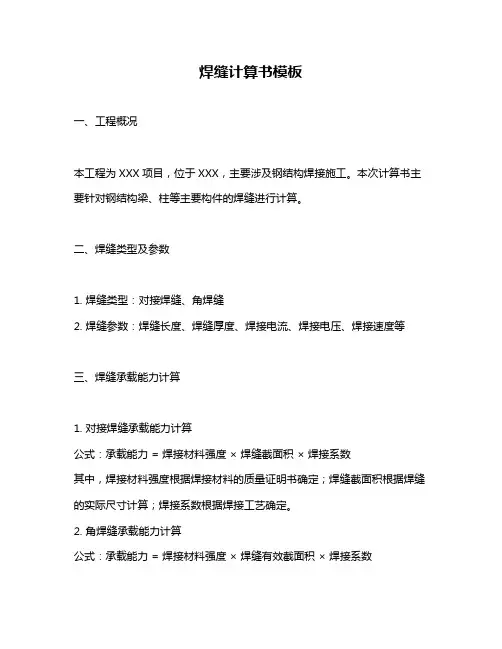 焊缝计算书模板

一、工程概况

本工程为 XXX 项目，位于 XXX，主要涉及钢结构焊接施工。本次计算书主要针对钢结构梁、柱等主要构件的焊缝进行计算。

二、焊缝类型及参数

1. 焊缝类型：对接焊缝、角焊缝

2. 焊缝参数：焊缝长度、焊缝厚度、焊接电流、焊接电压、焊接速度等

三、焊缝承载能力计算

1. 对接焊缝承载能力计算

公式：承载能力 = 焊接材料强度 × 焊缝截面积 × 焊接系数

其中，焊接材料强度根据焊接材料的质量证明书确定；焊缝截面积根据焊缝的实际尺寸计算；焊接系数根据焊接工艺确定。

2. 角焊缝承载能力计算

公式：承载能力 = 焊接材料强度 × 焊缝有效截面积 × 焊接系数